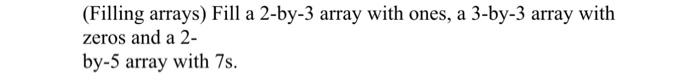 (Filling arrays) Fill a 2-by-3 array with ones, a 3-by-3 array with zeros and a 2-by-5 array with 7s.